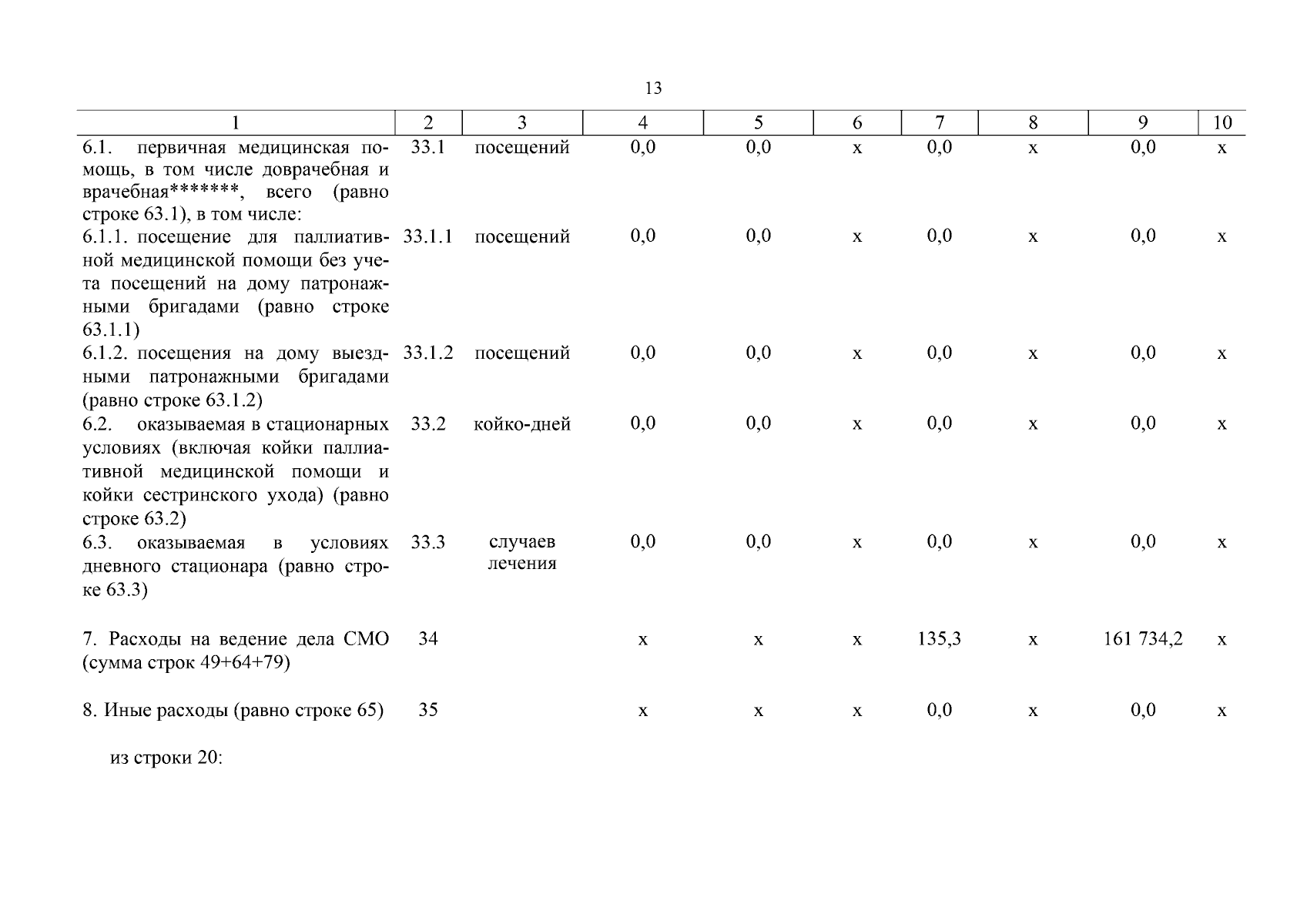 13

| 1 | 2 | 3 | 4 | 5 | 6 | 7 | 8 | 9 | 10 |
|---|---|---|---|---|---|---|---|---|---|
| 6.1. первичная медицинская помощь, в том числе доврачебная и врачебная*******, всего (равно строке 63.1), в том числе: | 33.1 | посещений | 0,0 | 0,0 | х | 0,0 | х | 0,0 | х |
| 6.1.1. посещение для паллиативной медицинской помощи без учета посещений на дому патронажными бригадами (равно строке 63.1.1) | 33.1.1 | посещений | 0,0 | 0,0 | х | 0,0 | х | 0,0 | х |
| 6.1.2. посещения на дому выездными патронажными бригадами (равно строке 63.1.2) | 33.1.2 | посещений | 0,0 | 0,0 | х | 0,0 | х | 0,0 | х |
| 6.2. оказываемая в стационарных условиях (включая койки паллиативной медицинской помощи и койки сестринского ухода) (равно строке 63.2) | 33.2 | койко-дней | 0,0 | 0,0 | х | 0,0 | х | 0,0 | х |
| 6.3. оказываемая в условиях дневного стационара (равно строке 63.3) | 33.3 | случаев лечения | 0,0 | 0,0 | х | 0,0 | х | 0,0 | х |
| 7. Расходы на ведение дела СМО (сумма строк 49+64+79) | 34 | | х | х | х | 135,3 | х | 161 734,2 | х |
| 8. Иные расходы (равно строке 65) | 35 | | х | х | х | 0,0 | х | 0,0 | х |

из строки 20: